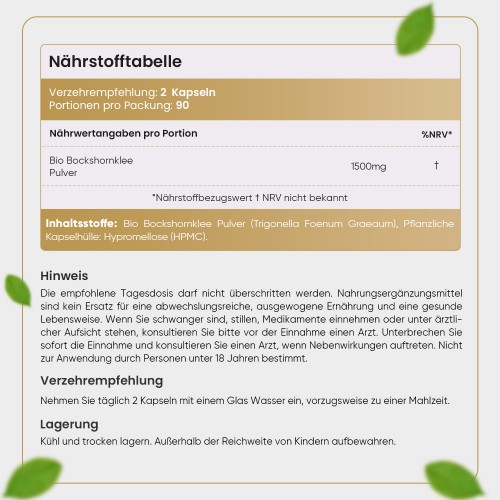 Nährstofftabelle

Verzehrempfehlung: 2 Kapseln
Portionen pro Packung: 90

| Nährwertangaben pro Portion | | %NRV* |
|---|---|---|
| Bio Bockshornklee Pulver | 1500mg | † |

*Nährstoffbezugswert † NRV nicht bekannt

Inhaltsstoffe: Bio Bockshornklee Pulver (Trigonella Foenum Graeaum), Pflanzliche Kapselhülle: Hypromellose (HPMC).

Hinweis

Die empfohlene Tagesdosis darf nicht überschritten werden. Nahrungsergänzungsmittel sind kein Ersatz für eine abwechslungsreiche, ausgewogene Ernährung und eine gesunde Lebensweise. Wenn Sie schwanger sind, stillen, Medikamente einnehmen oder unter ärztlicher Aufsicht stehen, konsultieren Sie bitte vor der Einnahme einen Arzt. Unterbrechen Sie sofort die Einnahme und konsultieren Sie einen Arzt, wenn Nebenwirkungen auftreten. Nicht zur Anwendung durch Personen unter 18 Jahren bestimmt.

Verzehrempfehlung

Nehmen Sie täglich 2 Kapseln mit einem Glas Wasser ein, vorzugsweise zu einer Mahlzeit.

Lagerung

Kühl und trocken lagern. Außerhalb der Reichweite von Kindern aufbewahren.